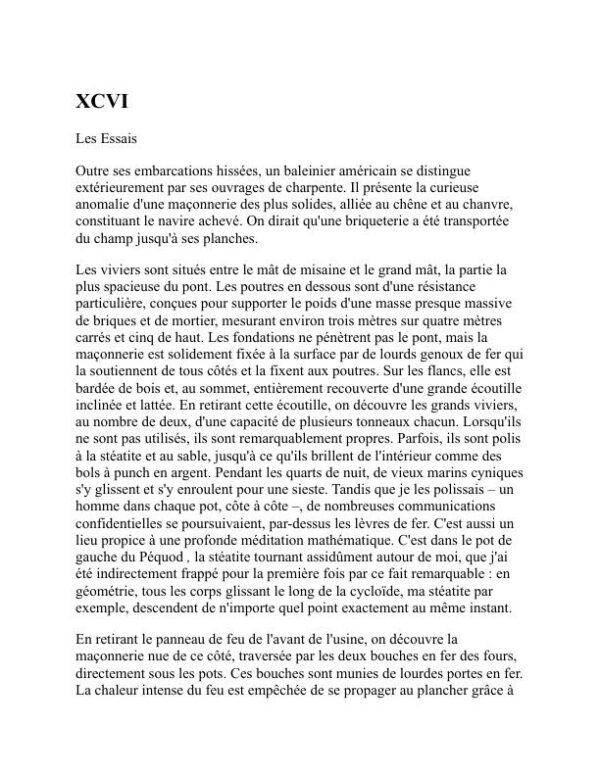 XCVI

Les Essais

Outre ses embarcations hissées, un baleinier américain se distingue extérieurement par ses ouvrages de charpente. Il présente la curieuse anomalie d'une maçonnerie des plus solides, alliée au chêne et au chanvre, constituant le navire achevé. On dirait qu'une briqueterie a été transportée du champ jusqu'à ses planches.

Les viviers sont situés entre le mât de misaine et le grand mât, la partie la plus spacieuse du pont. Les poutres en dessous sont d'une résistance particulière, conçues pour supporter le poids d'une masse presque massive de briques et de mortier, mesurant environ trois mètres sur quatre mètres carrés et cinq de haut. Les fondations ne pénètrent pas le pont, mais la maçonnerie est solidement fixée à la surface par de lourds genoux de fer qui la soutiennent de tous côtés et la fixent aux poutres. Sur les flancs, elle est bardée de bois et, au sommet, entièrement recouverte d'une grande écoutille inclinée et lattée. En retirant cette écoutille, on découvre les grands viviers, au nombre de deux, d'une capacité de plusieurs tonneaux chacun. Lorsqu'ils ne sont pas utilisés, ils sont remarquablement propres. Parfois, ils sont polis à la stéatite et au sable, jusqu'à ce qu'ils brillent de l'intérieur comme des bols à punch en argent. Pendant les quarts de nuit, de vieux marins cyniques s'y glissent et s'y enroulent pour une sieste. Tandis que je les polissais – un homme dans chaque pot, côte à côte –, de nombreuses communications confidentielles se poursuivaient, par-dessus les lèvres de fer. C'est aussi un lieu propice à une profonde méditation mathématique. C'est dans le pot de gauche du Péquod , la stéatite tournant assidûment autour de moi, que j'ai été indirectement frappé pour la première fois par ce fait remarquable : en géométrie, tous les corps glissant le long de la cycloïde, ma stéatite par exemple, descendent de n'importe quel point exactement au même instant.

En retirant le panneau de feu de l'avant de l'usine, on découvre la maçonnerie nue de ce côté, traversée par les deux bouches en fer des fours, directement sous les pots. Ces bouches sont munies de lourdes portes en fer. La chaleur intense du feu est empêchée de se propager au plancher grâce à